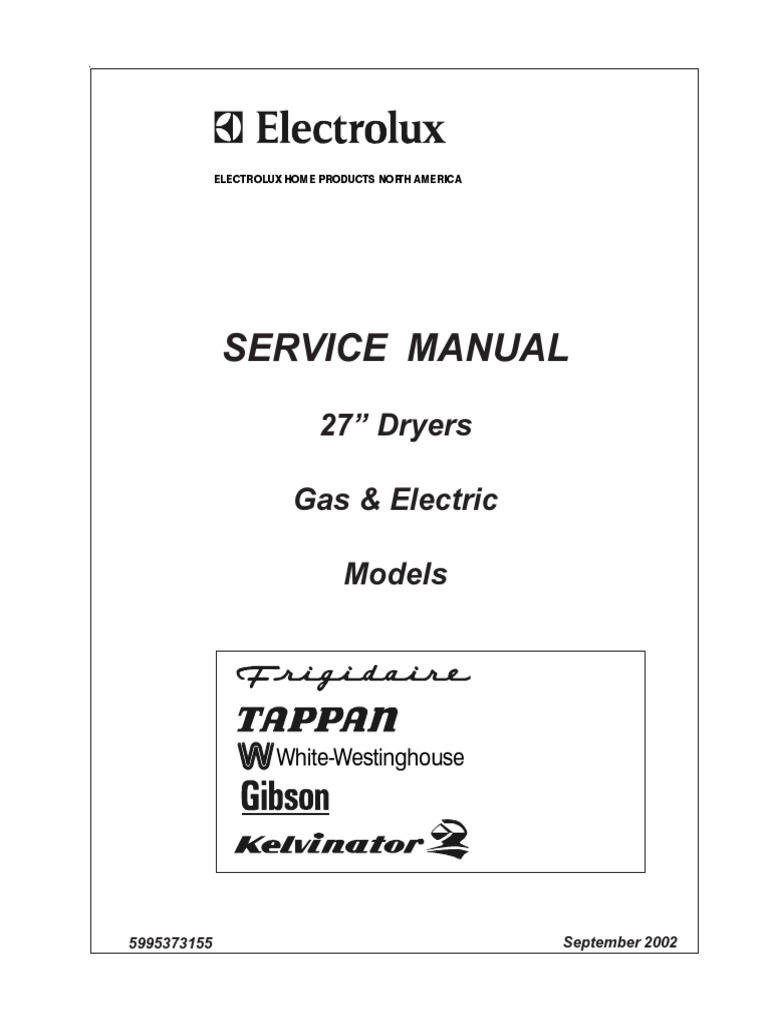 Electrolux

ELECTROLUX HOME PRODUCTS NORTH AMERICA

SERVICE MANUAL

27” Dryers

Gas & Electric

Models

Frigidaire

TAPPAN

White-Westinghouse

Gibson

Kelvinator

5995373155

September 2002